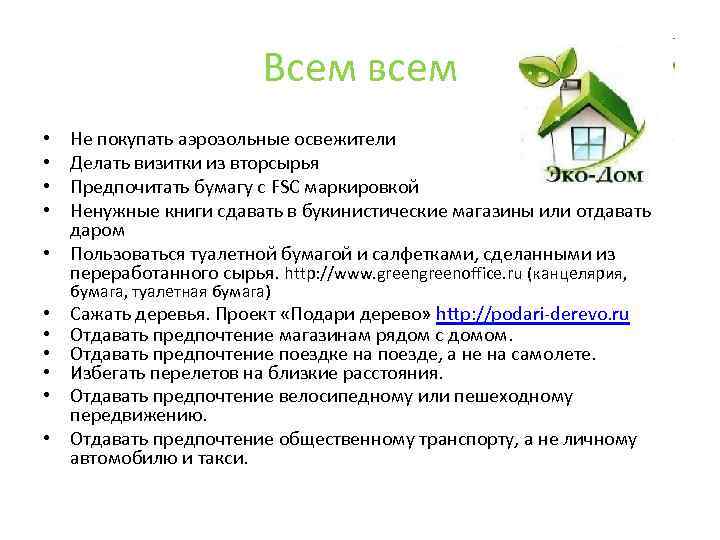 Всем всем

Эко-Дом

• Не покупать аэрозольные освежители
• Делать визитки из вторсырья
• Предпочитать бумагу с FSC маркировкой
• Ненужные книги сдавать в букинистические магазины или отдавать даром
• Пользоваться туалетной бумагой и салфетками, сделанными из переработанного сырья. http://www.greengreenoffice.ru (канцелярия, бумага, туалетная бумага)
• Сажать деревья. Проект «Подари дерево» http://podari-derevo.ru
• Отдавать предпочтение магазинам рядом с домом.
• Отдавать предпочтение поездке на поезде, а не на самолете.
• Избегать перелетов на близкие расстояния.
• Отдавать предпочтение велосипедному или пешеходному передвижению.
• Отдавать предпочтение общественному транспорту, а не личному автомобилю и такси.